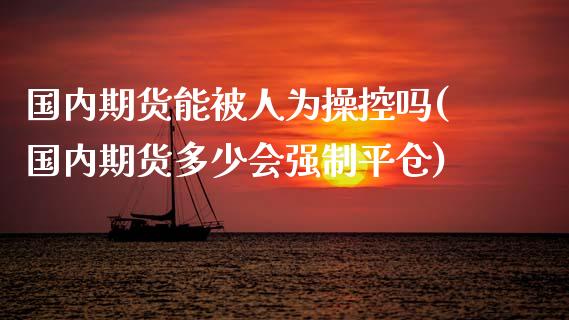 国内期货能被人为操控吗(国内期货多少会强制平仓)